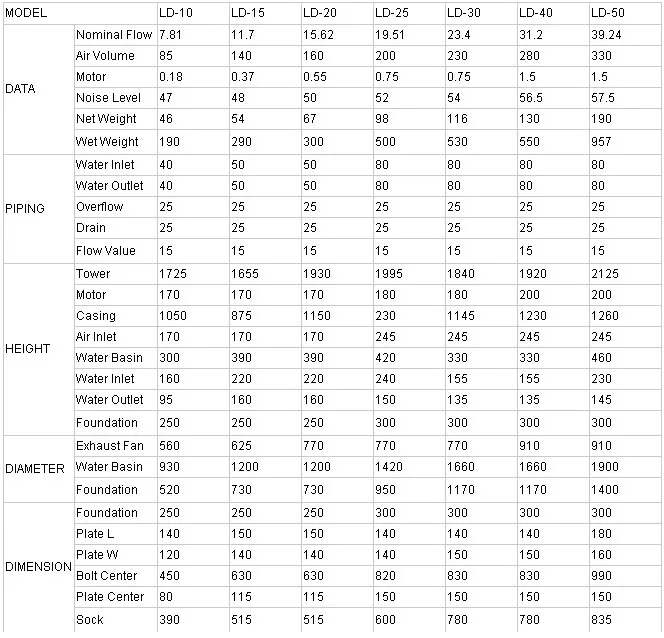 | MODEL | | LD-10 | LD-15 | LD-20 | LD-25 | LD-30 | LD-40 | LD-50 |
|---|---|---|---|---|---|---|---|---|
| DATA | Nominal Flow | 7.81 | 11.7 | 15.62 | 19.51 | 23.4 | 31.2 | 39.24 |
| | Air Volume | 85 | 140 | 160 | 200 | 230 | 280 | 330 |
| | Motor | 0.18 | 0.37 | 0.55 | 0.75 | 0.75 | 1.5 | 1.5 |
| | Noise Level | 47 | 48 | 50 | 52 | 54 | 56.5 | 57.5 |
| | Net Weight | 46 | 54 | 67 | 98 | 116 | 130 | 190 |
| | Wet Weight | 190 | 290 | 300 | 500 | 530 | 550 | 957 |
| PIPING | Water Inlet | 40 | 50 | 50 | 80 | 80 | 80 | 80 |
| | Water Outlet | 40 | 50 | 50 | 80 | 80 | 80 | 80 |
| | Overflow | 25 | 25 | 25 | 25 | 25 | 25 | 25 |
| | Drain | 25 | 25 | 25 | 25 | 25 | 25 | 25 |
| | Flow Value | 15 | 15 | 15 | 15 | 15 | 15 | 15 |
| HEIGHT | Tower | 1725 | 1655 | 1930 | 1995 | 1840 | 1920 | 2125 |
| | Motor | 170 | 170 | 170 | 180 | 180 | 200 | 200 |
| | Casing | 1050 | 875 | 1150 | 230 | 1145 | 1230 | 1260 |
| | Air Inlet | 170 | 170 | 170 | 245 | 245 | 245 | 245 |
| | Water Basin | 300 | 390 | 390 | 420 | 330 | 330 | 460 |
| | Water Inlet | 160 | 220 | 220 | 240 | 155 | 155 | 230 |
| | Water Outlet | 95 | 160 | 160 | 150 | 135 | 135 | 145 |
| | Foundation | 250 | 250 | 250 | 300 | 300 | 300 | 300 |
| DIAMETER | Exhaust Fan | 560 | 625 | 770 | 770 | 770 | 910 | 910 |
| | Water Basin | 930 | 1200 | 1200 | 1420 | 1660 | 1660 | 1900 |
| | Foundation | 520 | 730 | 730 | 950 | 1170 | 1170 | 1400 |
| DIMENSION | Foundation | 250 | 250 | 250 | 300 | 300 | 300 | 300 |
| | Plate L | 140 | 150 | 150 | 140 | 140 | 140 | 180 |
| | Plate W | 120 | 140 | 140 | 140 | 150 | 150 | 160 |
| | Bolt Center | 450 | 630 | 630 | 820 | 830 | 830 | 990 |
| | Plate Center | 80 | 115 | 115 | 150 | 150 | 150 | 150 |
| | Sock | 390 | 515 | 515 | 600 | 780 | 780 | 835 |